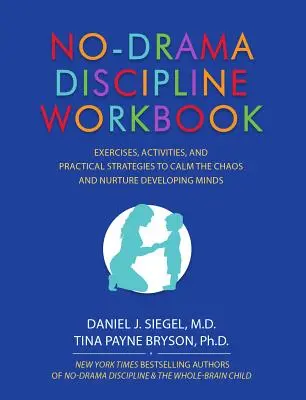 NO-DRAMA DISCIPLINE WORKBOOK

EXERCISES, ACTIVITIES, AND PRACTICAL STRATEGIES TO CALM THE CHAOS AND NURTURE DEVELOPING MINDS

DANIEL J. SIEGEL, M.D.
TINA PAYNE BRYSON, Ph.D.

NEW YORK TIMES BESTSELLING AUTHORS OF NO-DRAMA DISCIPLINE & THE WHOLE-BRAIN CHILD